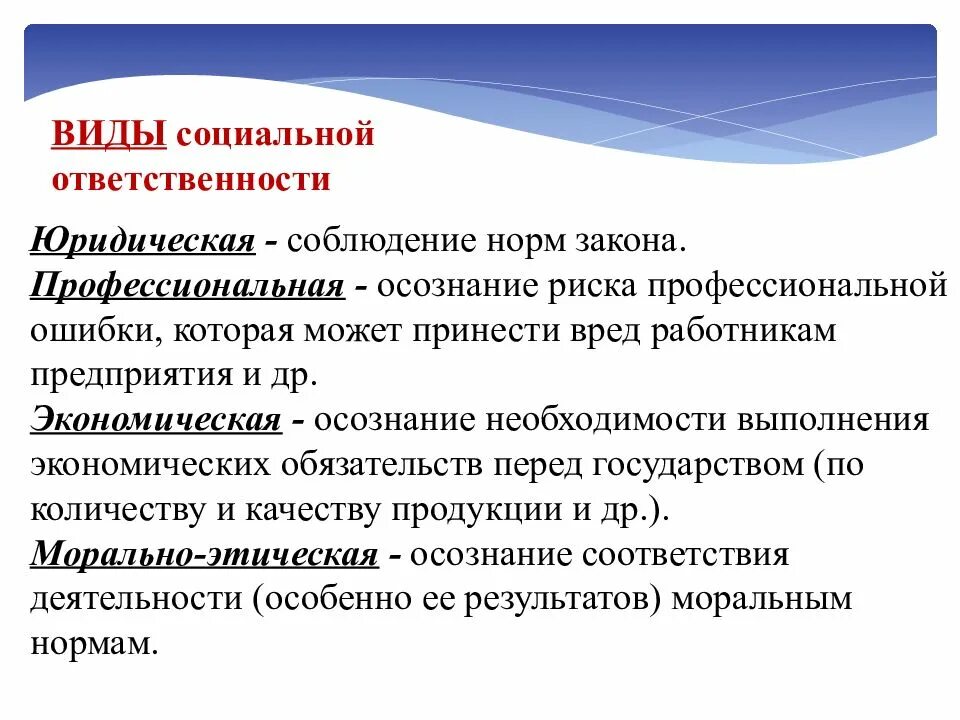 ВИДЫ социальной ответственности

Юридическая - соблюдение норм закона.
Профессиональная - осознание риска профессиональной ошибки, которая может принести вред работникам предприятия и др.
Экономическая - осознание необходимости выполнения экономических обязательств перед государством (по количеству и качеству продукции и др.).
Морально-этическая - осознание соответствия деятельности (особенно ее результатов) моральным нормам.